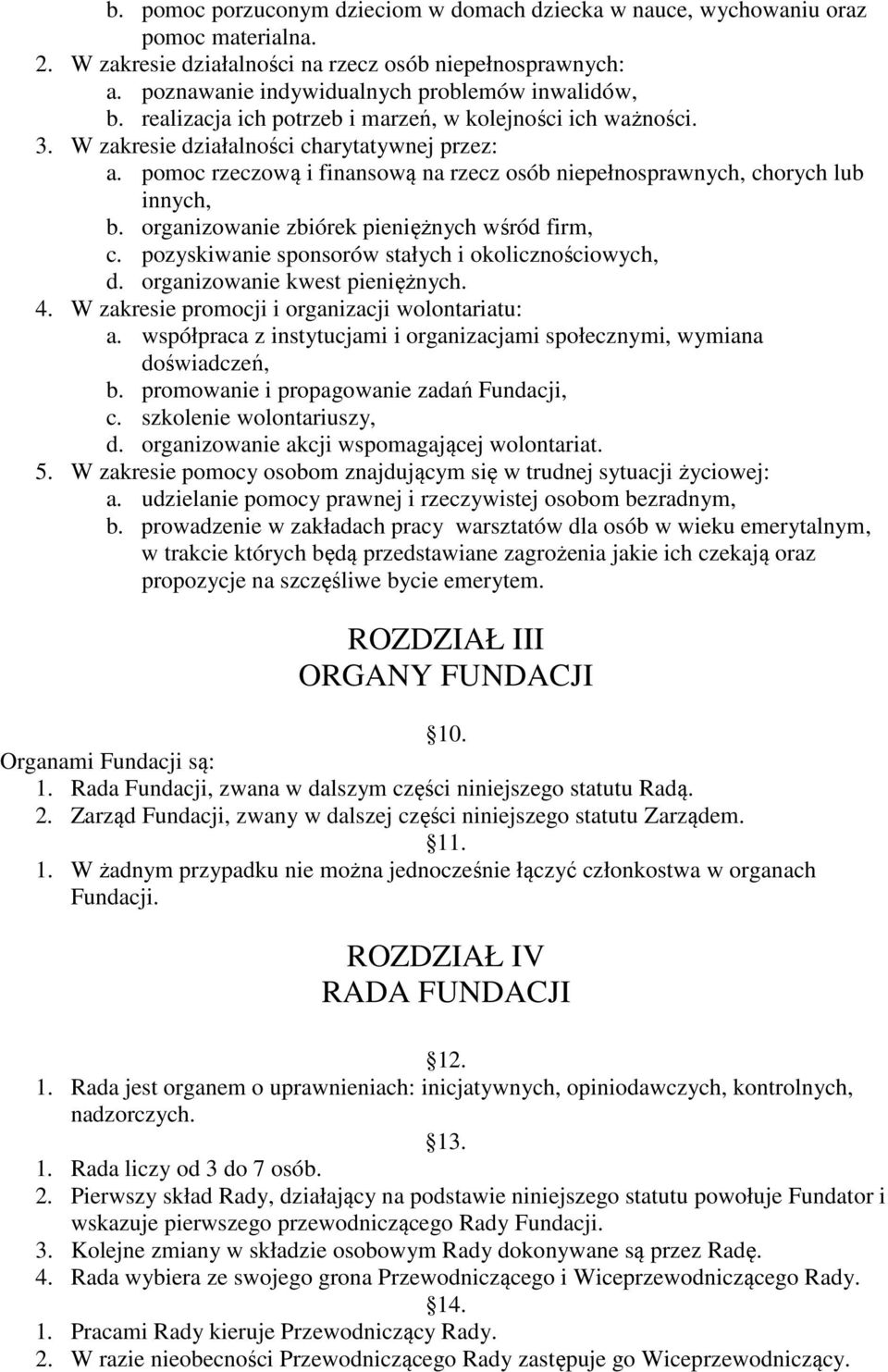 b. pomoc porzuconym dzieciom w domach dziecka w nauce, wychowaniu oraz pomoc materialna.
2. W zakresie działalności na rzecz osób niepełnosprawnych:
a. poznawanie indywidualnych problemów inwalidów,
b. realizacja ich potrzeb i marzeń, w kolejności ich ważności.
3. W zakresie działalności charytatywnej przez:
a. pomoc rzeczową i finansową na rzecz osób niepełnosprawnych, chorych lub innych,
b. organizowanie zbiórek pieniężnych wśród firm,
c. pozyskiwanie sponsorów stałych i okolicznościowych,
d. organizowanie kwest pieniężnych.
4. W zakresie promocji i organizacji wolontariatu:
a. współpraca z instytucjami i organizacjami społecznymi, wymiana doświadczeń,
b. promowanie i propagowanie zadań Fundacji,
c. szkolenie wolontariuszy,
d. organizowanie akcji wspomagającej wolontariat.
5. W zakresie pomocy osobom znajdującym się w trudnej sytuacji życiowej:
a. udzielanie pomocy prawnej i rzeczywistej osobom bezradnym,
b. prowadzenie w zakładach pracy warsztatów dla osób w wieku emerytalnym, w trakcie których będą przedstawiane zagrożenia jakie ich czekają oraz propozycje na szczęśliwe bycie emerytem.

ROZDZIAŁ III
ORGANY FUNDACJI

10.
Organami Fundacji są:
1. Rada Fundacji, zwana w dalszym części niniejszego statutu Radą.
2. Zarząd Fundacji, zwany w dalszej części niniejszego statutu Zarządem.
11.
1. W żadnym przypadku nie można jednocześnie łączyć członkostwa w organach Fundacji.

ROZDZIAŁ IV
RADA FUNDACJI

12.
1. Rada jest organem o uprawnieniach: inicjatywnych, opiniodawczych, kontrolnych, nadzorczych.
13.
1. Rada liczy od 3 do 7 osób.
2. Pierwszy skład Rady, działający na podstawie niniejszego statutu powołuje Fundator i wskazuje pierwszego przewodniczącego Rady Fundacji.
3. Kolejne zmiany w składzie osobowym Rady dokonywane są przez Radę.
4. Rada wybiera ze swojego grona Przewodniczącego i Wiceprzewodniczącego Rady.
14.
1. Pracami Rady kieruje Przewodniczący Rady.
2. W razie nieobecności Przewodniczącego Rady zastępuje go Wiceprzewodniczący.